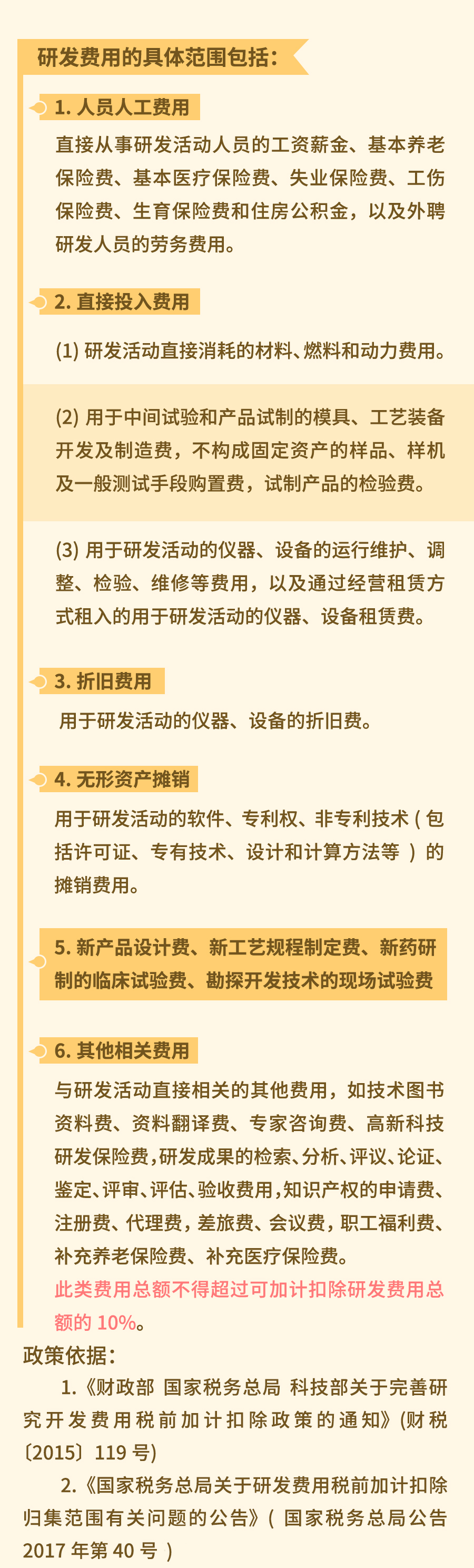 研发费用的具体范围包括：

1. 人员人工费用

直接从事研发活动人员的工资薪金、基本养老保险费、基本医疗保险费、失业保险费、工伤保险费、生育保险费和住房公积金，以及外聘研发人员的劳务费用。

2. 直接投入费用

(1) 研发活动直接消耗的材料、燃料和动力费用。

(2) 用于中间试验和产品试制的模具、工艺装备开发及制造费，不构成固定资产的样品、样机及一般测试手段购置费，试制产品的检验费。

(3) 用于研发活动的仪器、设备的运行维护、调整、检验、维修等费用，以及通过经营租赁方式租入的用于研发活动的仪器、设备租赁费。

3. 折旧费用

用于研发活动的仪器、设备的折旧费。

4. 无形资产摊销

用于研发活动的软件、专利权、非专利技术（包括许可证、专有技术、设计和计算方法等）的摊销费用。

5. 新产品设计费、新工艺规程制定费、新药研制的临床试验费、勘探开发技术的现场试验费

6. 其他相关费用

与研发活动直接相关的其他费用，如技术图书资料费、资料翻译费、专家咨询费、高新科技研发保险费，研发成果的检索、分析、评议、论证、鉴定、评审、评估、验收费用，知识产权的申请费、注册费、代理费，差旅费、会议费，职工福利费、补充养老保险费、补充医疗保险费。
此类费用总额不得超过可加计扣除研发费用总额的 10%。

政策依据：

1.《财政部 国家税务总局 科技部关于完善研究开发费用税前加计扣除政策的通知》(财税〔2015〕119 号)

2.《国家税务总局关于研发费用税前加计扣除归集范围有关问题的公告》（国家税务总局公告 2017 年第 40 号）